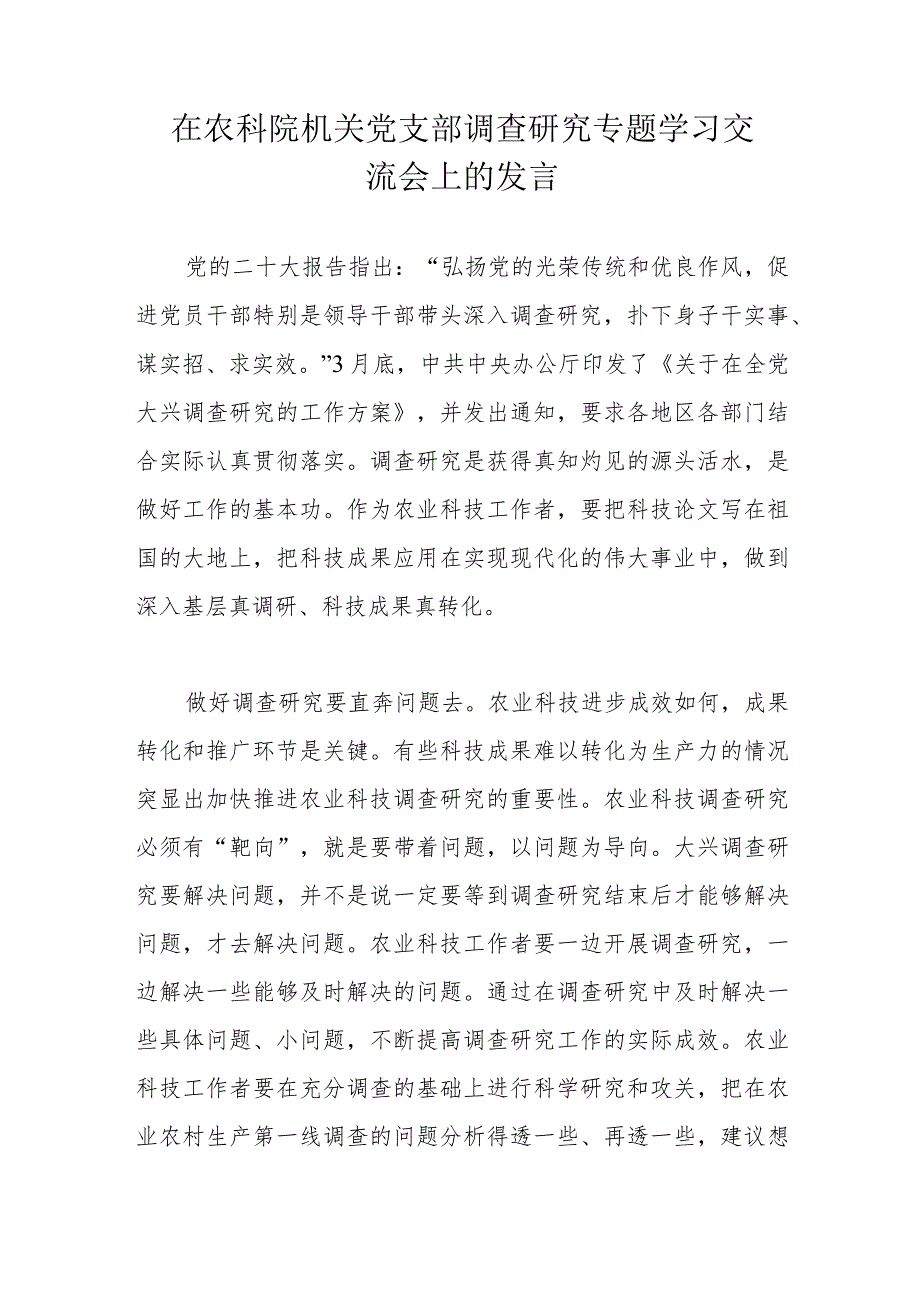 在农科院机关党支部调查研究专题学习交流会上的发言

党的二十大报告指出：“弘扬党的光荣传统和优良作风，促进党员干部特别是领导干部带头深入调查研究，扑下身子干实事、谋实招、求实效。”3月底，中共中央办公厅印发了《关于在全党大兴调查研究的工作方案》，并发出通知，要求各地区各部门结合实际认真贯彻落实。调查研究是获得真知灼见的源头活水，是做好工作的基本功。作为农业科技工作者，要把科技论文写在祖国的大地上，把科技成果应用在实现现代化的伟大事业中，做到深入基层真调研、科技成果真转化。

做好调查研究要直奔问题去。农业科技进步成效如何，成果转化和推广环节是关键。有些科技成果难以转化为生产力的情况突显出加快推进农业科技调查研究的重要性。农业科技调查研究必须有“靶向”，就是要带着问题，以问题为导向。大兴调查研究要解决问题，并不是说一定要等到调查研究结束后才能够解决问题，才去解决问题。农业科技工作者要一边开展调查研究，一边解决一些能够及时解决的问题。通过在调查研究中及时解决一些具体问题、小问题，不断提高调查研究工作的实际成效。农业科技工作者要在充分调查的基础上进行科学研究和攻关，把在农业农村生产第一线调查的问题分析得透一些、再透一些，建议想